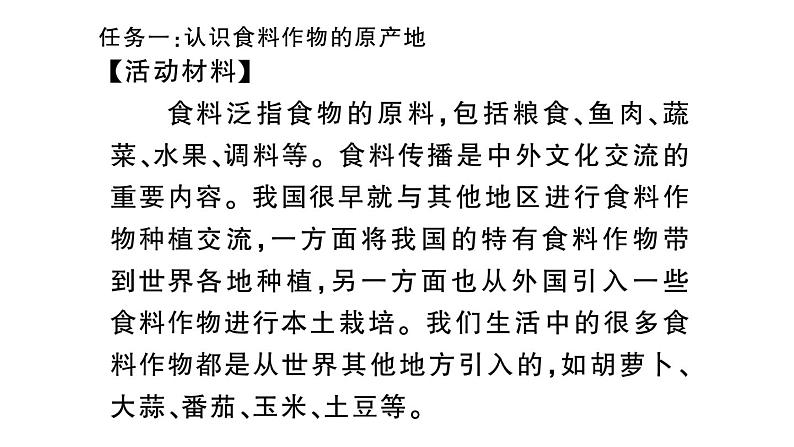 任务一：认识食料作物的原产地
【活动材料】

食料泛指食物的原料，包括粮食、鱼肉、蔬菜、水果、调料等。食料传播是中外文化交流的重要内容。我国很早就与其他地区进行食料作物种植交流，一方面将我国的特有食料作物带到世界各地种植，另一方面也从外国引入一些食料作物进行本土栽培。我们生活中的很多食料作物都是从世界其他地方引入的，如胡萝卜、大蒜、番茄、玉米、土豆等。